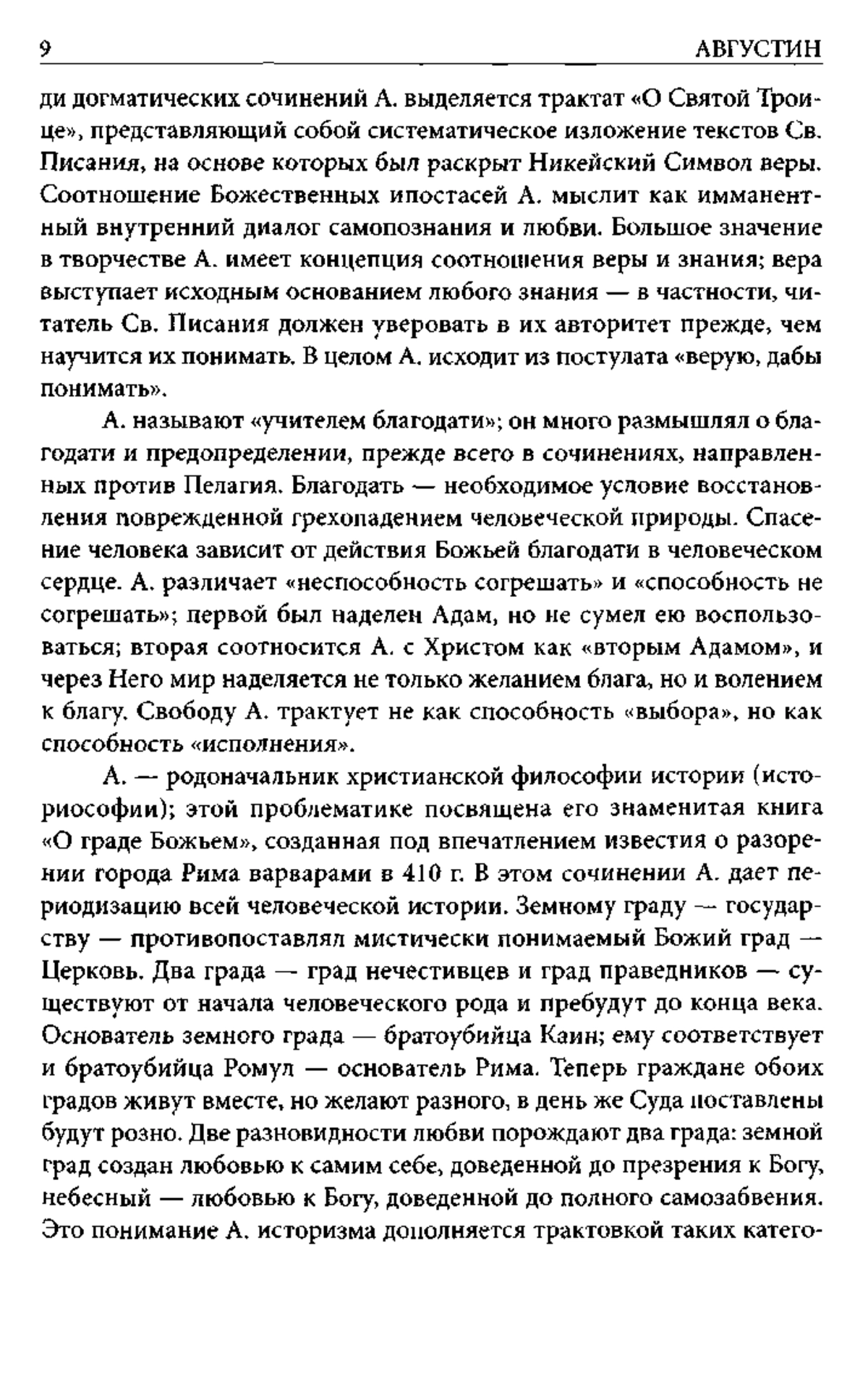 9 АВГУСТИН

ди догматических сочинений А. выделяется трактат «О Святой Троице», представляющий собой систематическое изложение текстов Св. Писания, на основе которых был раскрыт Никейский Символ веры. Соотношение Божественных ипостасей А. мыслит как имманентный внутренний диалог самопознания и любви. Большое значение в творчестве А. имеет концепция соотношения веры и знания; вера выступает исходным основанием любого знания — в частности, читатель Св. Писания должен уверовать в их авторитет прежде, чем научится их понимать. В целом А. исходит из постулата «верую, дабы понимать».

А. называют «учителем благодати»; он много размышлял о благодати и предопределении, прежде всего в сочинениях, направленных против Пелагия. Благодать — необходимое условие восстановления поврежденной грехопадением человеческой природы. Спасение человека зависит от действия Божьей благодати в человеческом сердце. А. различает «неспособность согрешать» и «способность не согрешать»; первой был наделен Адам, но не сумел ею воспользоваться; вторая соотносится А. с Христом как «вторым Адамом», и через Него мир наделяется не только желанием блага, но и волением к благу. Свободу А. трактует не как способность «выбора», но как способность «исполнения».

А. — родоначальник христианской философии истории (историософии); этой проблематике посвящена его знаменитая книга «О граде Божьем», созданная под впечатлением известия о разорении города Рима варварами в 410 г. В этом сочинении А. дает периодизацию всей человеческой истории. Земному граду — государству — противопоставлял мистически понимаемый Божий град — Церковь. Два града — град нечестивцев и град праведников — существуют от начала человеческого рода и пребудут до конца века. Основатель земного града — братоубийца Каин; ему соответствует и братоубийца Ромул — основатель Рима. Теперь граждане обоих градов живут вместе, но желают разного, в день же Суда поставлены будут розно. Две разновидности любви порождают два града: земной град создан любовью к самим себе, доведенной до презрения к Богу, небесный — любовью к Богу, доведенной до полного самозабвения. Это понимание А. историзма дополняется трактовкой таких катего-